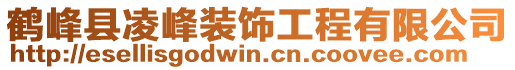 鹤峰县凌峰装饰工程有限公司
http://esellisgodwin.cn.coovee.com